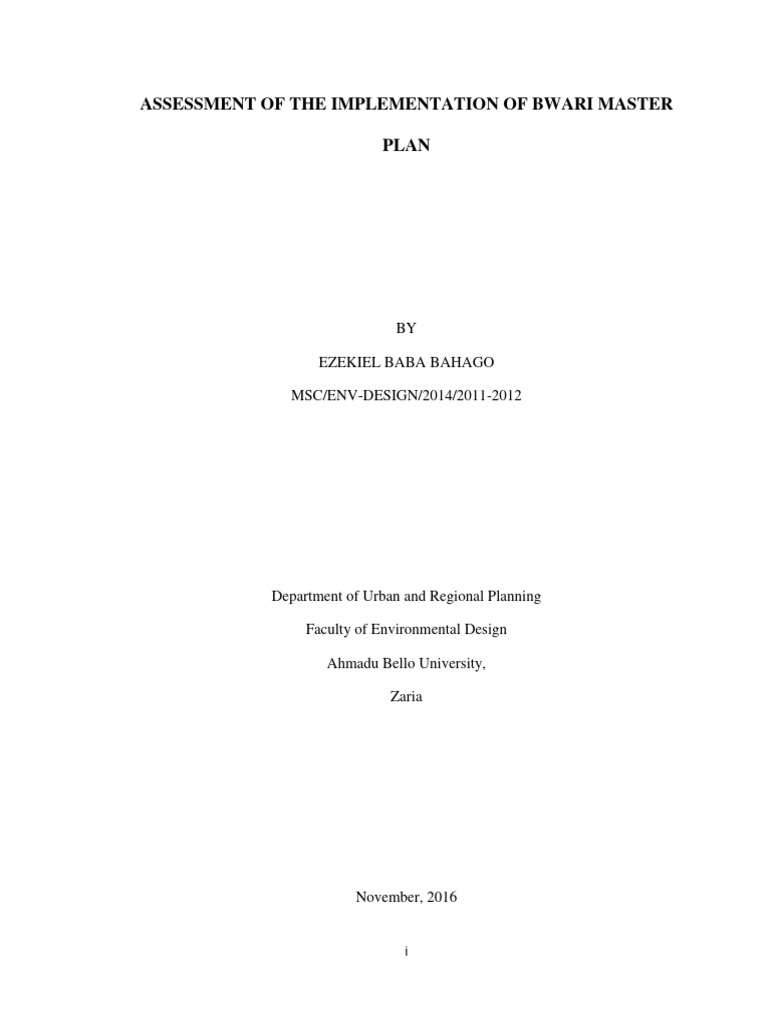 ASSESSMENT OF THE IMPLEMENTATION OF BWARI MASTER PLAN

BY

EZEKIEL BABA BAHAGO

MSC/ENV-DESIGN/2014/2011-2012

Department of Urban and Regional Planning

Faculty of Environmental Design

Ahmadu Bello University,

Zaria

November, 2016

i